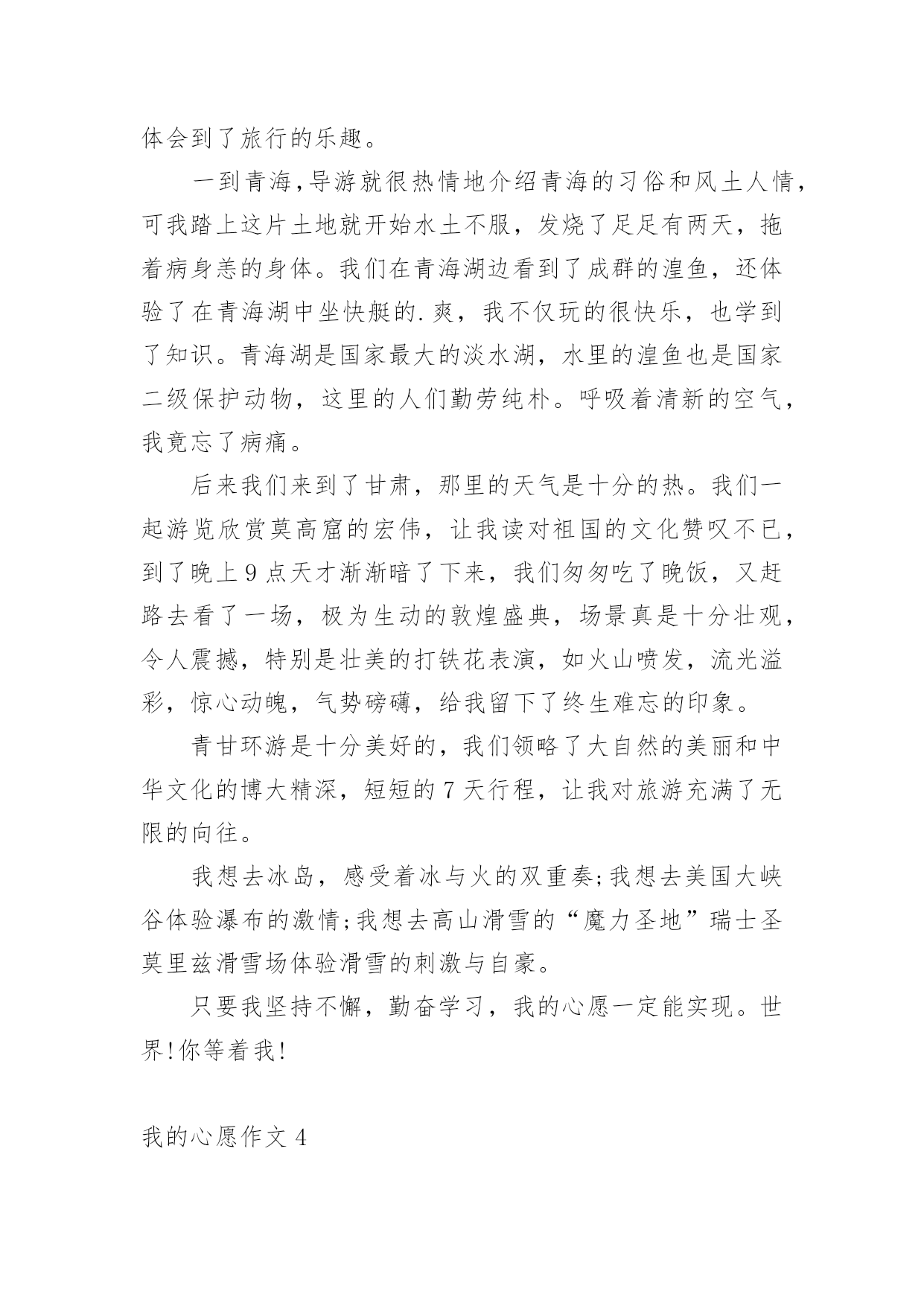 体会到了旅行的乐趣。

一到青海,导游就很热情地介绍青海的习俗和风土人情,可我踏上这片土地就开始水土不服，发烧了足足有两天，拖着病身恙的身体。我们在青海湖边看到了成群的湟鱼，还体验了在青海湖中坐快艇的.爽，我不仅玩的很快乐，也学到了知识。青海湖是国家最大的淡水湖，水里的湟鱼也是国家二级保护动物，这里的人们勤劳纯朴。呼吸着清新的空气，我竟忘了病痛。

后来我们来到了甘肃，那里的天气是十分的热。我们一起游览欣赏莫高窟的宏伟，让我读对祖国的文化赞叹不已，到了晚上9点天才渐渐暗了下来，我们匆匆吃了晚饭，又赶路去看了一场，极为生动的敦煌盛典，场景真是十分壮观，令人震撼，特别是壮美的打铁花表演，如火山喷发，流光溢彩，惊心动魄，气势磅礴，给我留下了终生难忘的印象。

青甘环游是十分美好的，我们领略了大自然的美丽和中华文化的博大精深，短短的7天行程，让我对旅游充满了无限的向往。

我想去冰岛，感受着冰与火的双重奏;我想去美国大峡谷体验瀑布的激情;我想去高山滑雪的“魔力圣地”瑞士圣莫里兹滑雪场体验滑雪的刺激与自豪。

只要我坚持不懈，勤奋学习，我的心愿一定能实现。世界!你等着我!

我的心愿作文4